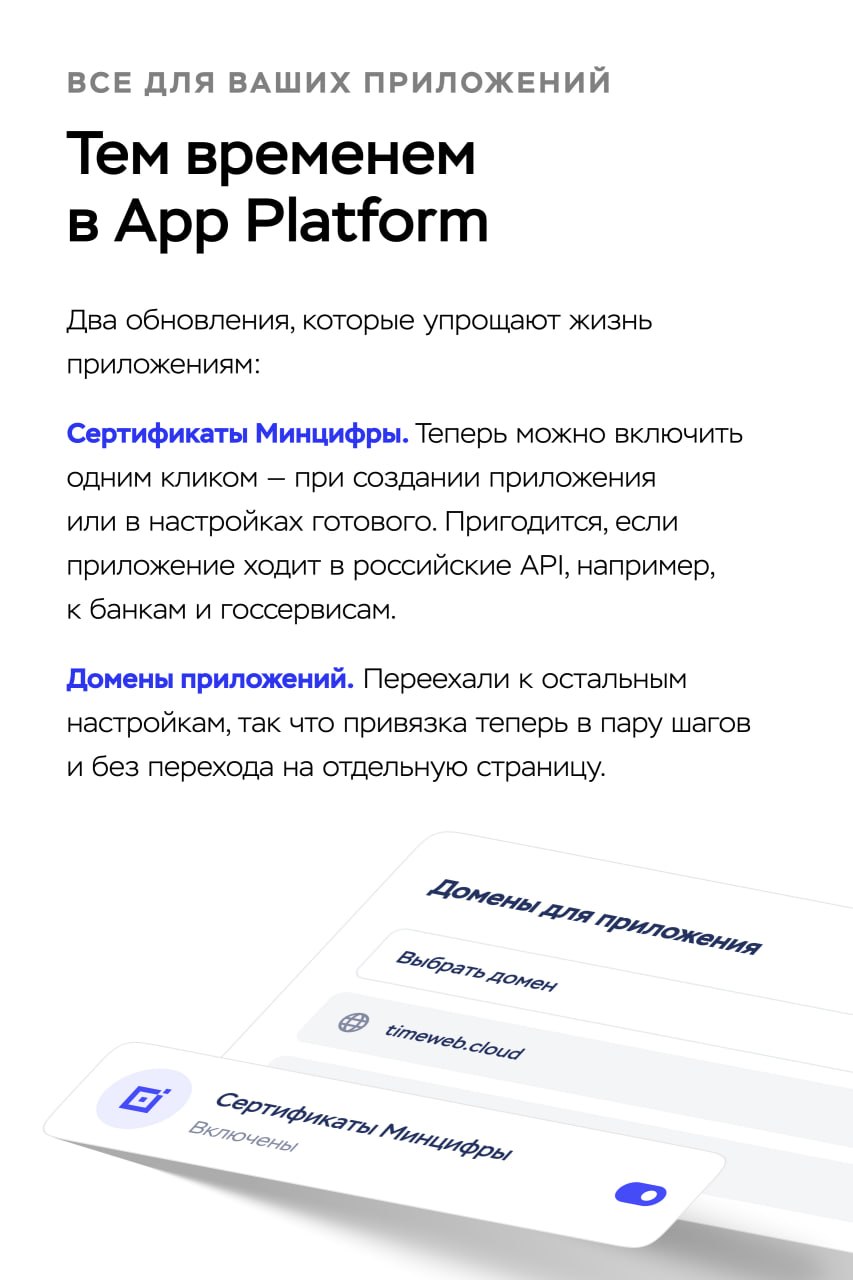 ВСЕ ДЛЯ ВАШИХ ПРИЛОЖЕНИЙ

Тем временем в App Platform

Два обновления, которые упрощают жизнь приложениям:

Сертификаты Минцифры. Теперь можно включить одним кликом — при создании приложения или в настройках готового. Пригодится, если приложение ходит в российские API, например, к банкам и госсервисам.

Домены приложений. Переехали к остальным настройкам, так что привязка теперь в пару шагов и без перехода на отдельную страницу.

Домены для приложения

Выбрать домен

timeweb.cloud

Сертификаты Минцифры

Включены